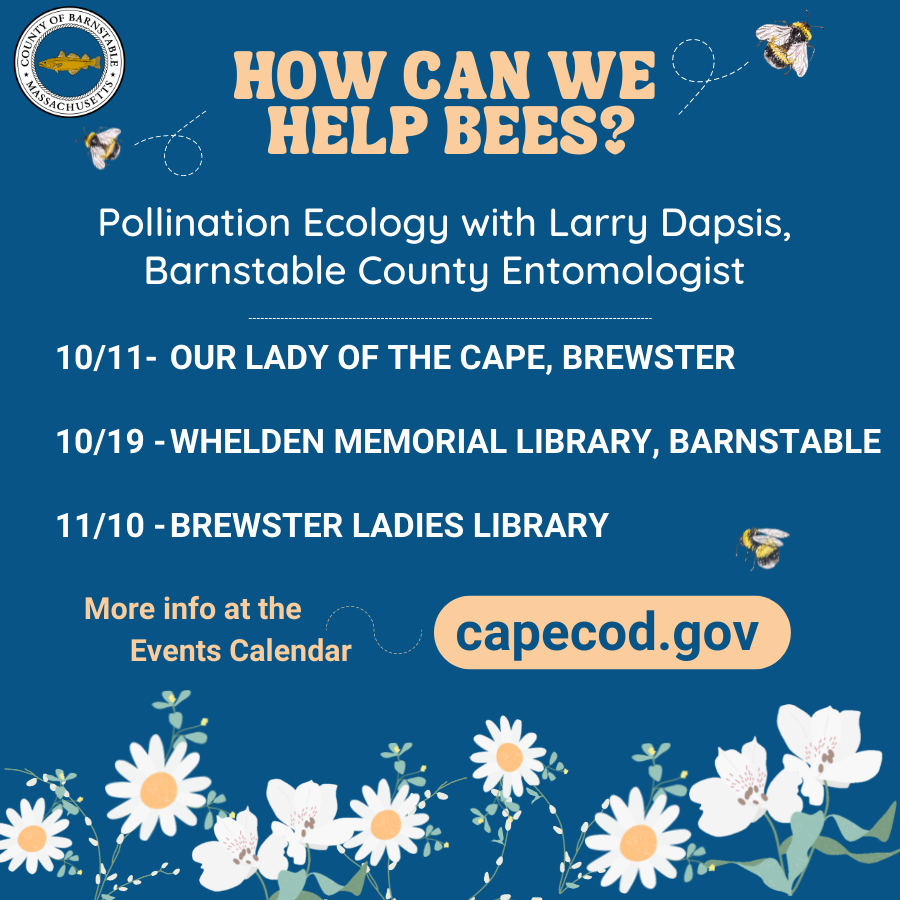 COUNTY OF BARNSTABLE
MASSACHUSETTS

HOW CAN WE HELP BEES?

Pollination Ecology with Larry Dapsis, Barnstable County Entomologist

10/11- OUR LADY OF THE CAPE, BREWSTER

10/19 - WHELDEN MEMORIAL LIBRARY, BARNSTABLE

11/10 - BREWSTER LADIES LIBRARY

More info at the Events Calendar

capecod.gov